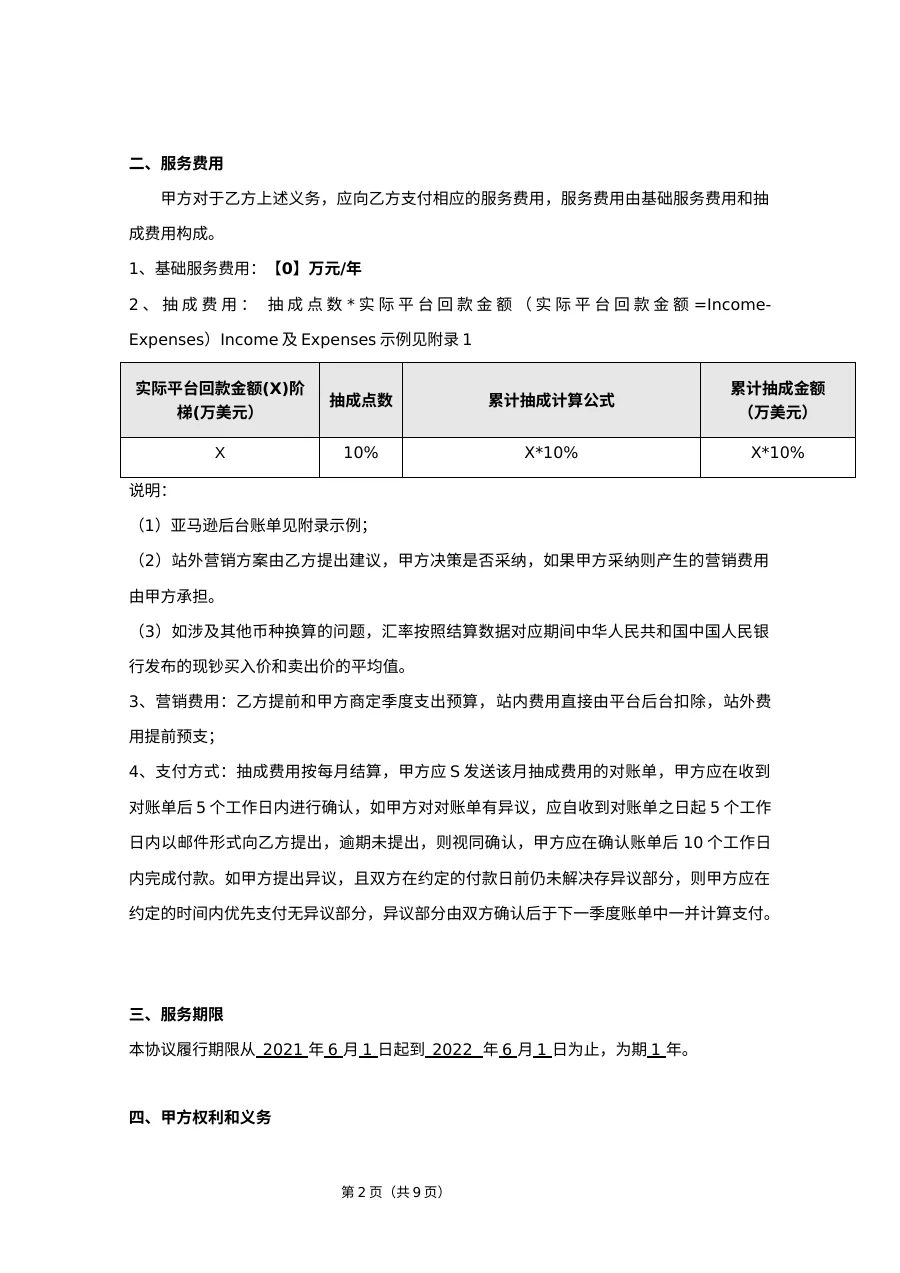 二、服务费用

甲方对于乙方上述义务，应向乙方支付相应的服务费用，服务费用由基础服务费用和抽成费用构成。

1、基础服务费用：【0】万元/年

2、抽成费用：抽成点数*实际平台回款金额（实际平台回款金额=Income-Expenses）Income及Expenses示例见附录1

| 实际平台回款金额(X)阶梯(万美元) | 抽成点数 | 累计抽成计算公式 | 累计抽成金额（万美元） |
|---|---|---|---|
| X | 10% | X*10% | X*10% |

说明：

（1）亚马逊后台账单见附录示例；

（2）站外营销方案由乙方提出建议，甲方决策是否采纳，如果甲方采纳则产生的营销费用由甲方承担。

（3）如涉及其他币种换算的问题，汇率按照结算数据对应期间中华人民共和国中国人民银行发布的现钞买入价和卖出价的平均值。

3、营销费用：乙方提前和甲方商定季度支出预算，站内费用直接由平台后台扣除，站外费用提前预支；

4、支付方式：抽成费用按每月结算，甲方应S发送该月抽成费用的对账单，甲方应在收到对账单后5个工作日内进行确认，如甲方对对账单有异议，应自收到对账单之日起5个工作日内以邮件形式向乙方提出，逾期未提出，则视同确认，甲方应在确认账单后10个工作日内完成付款。如甲方提出异议，且双方在约定的付款日前仍未解决存异议部分，则甲方应在约定的时间内优先支付无异议部分，异议部分由双方确认后于下一季度账单中一并计算支付。

三、服务期限

本协议履行期限从2021年6月1日起到2022年6月1日为止，为期1年。

四、甲方权利和义务

第2页（共9页）